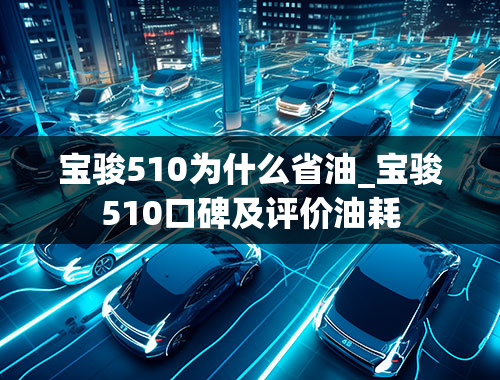 宝骏510为什么省油_宝骏510口碑及评价油耗